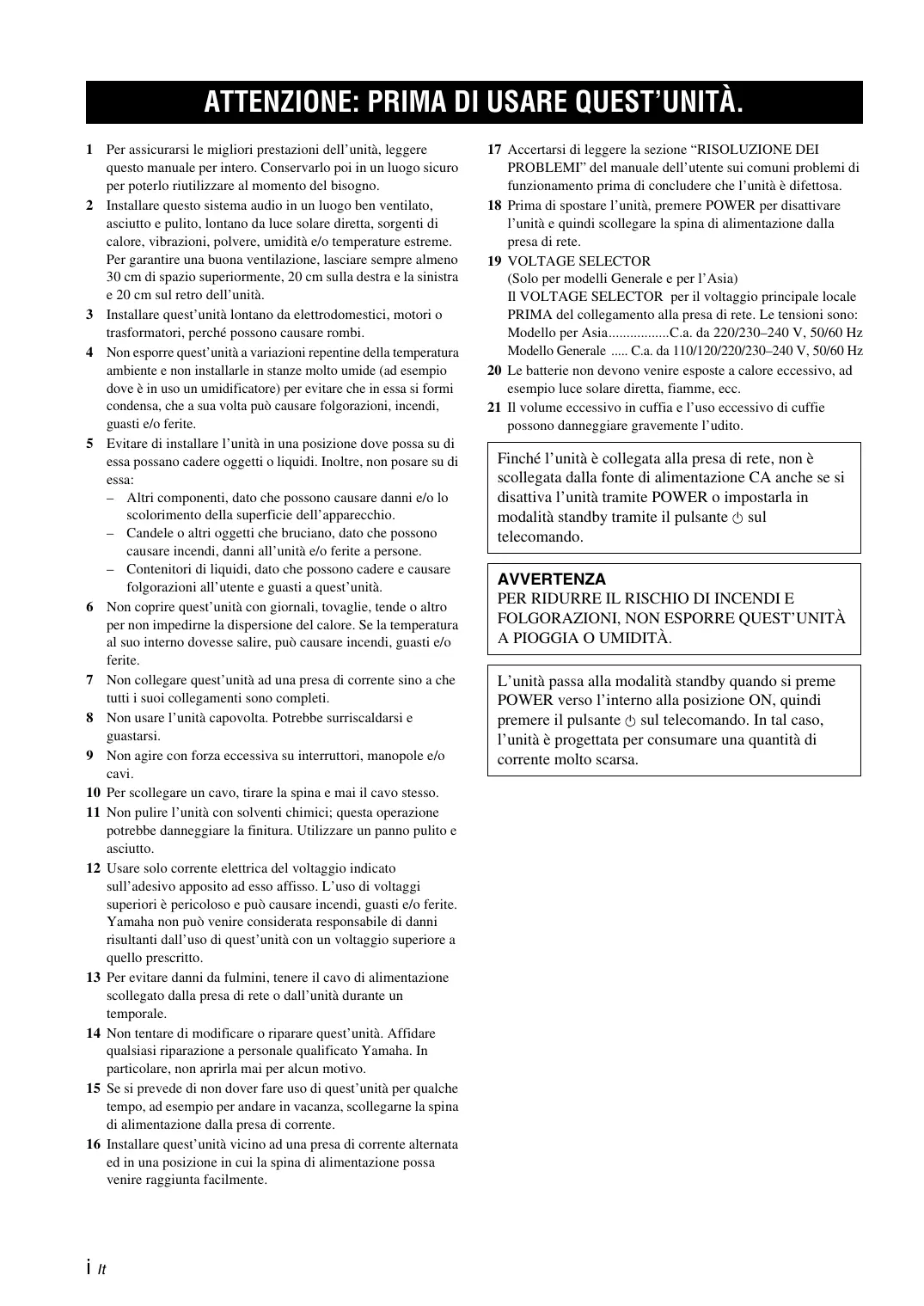 ATTENZIONE: PRIMA DI USARE QUEST'UNITÀ.

1 Per assicurarsi le migliori prestazioni dell'unità, leggere questo manuale per intero. Conservarlo poi in un luogo sicuro per poterlo riutilizzare al momento del bisogno.

2 Installare questo sistema audio in un luogo ben ventilato, asciutto e pulito, lontano da luce solare diretta, sorgenti di calore, vibrazioni, polvere, umidità e/o temperature estreme. Per garantire una buona ventilazione, lasciare sempre almeno 30 cm di spazio superiormente, 20 cm sulla destra e la sinistra e 20 cm sul retro dell'unità.

3 Installare quest'unità lontano da elettrodomestici, motori o trasformatori, perché possono causare rombi.

4 Non esporre quest'unità a variazioni repentine della temperatura ambiente e non installarle in stanze molto umide (ad esempio dove è in uso un umidificatore) per evitare che in essa si formi condensa, che a sua volta può causare folgorazioni, incendi, guasti e/o ferite.

5 Evitare di installare l'unità in una posizione dove possa su di essa possano cadere oggetti o liquidi. Inoltre, non posare su di essa:
– Altri componenti, dato che possono causare danni e/o lo scolorimento della superficie dell'apparecchio.
– Candele o altri oggetti che bruciano, dato che possono causare incendi, danni all'unità e/o ferite a persone.
– Contenitori di liquidi, dato che possono cadere e causare folgorazioni all'utente e guasti a quest'unità.

6 Non coprire quest'unità con giornali, tovaglie, tende o altro per non impedirne la dispersione del calore. Se la temperatura al suo interno dovesse salire, può causare incendi, guasti e/o ferite.

7 Non collegare quest'unità ad una presa di corrente sino a che tutti i suoi collegamenti sono completi.

8 Non usare l'unità capovolta. Potrebbe surriscaldarsi e guastarsi.

9 Non agire con forza eccessiva su interruttori, manopole e/o cavi.

10 Per scollegare un cavo, tirare la spina e mai il cavo stesso.

11 Non pulire l'unità con solventi chimici; questa operazione potrebbe danneggiare la finitura. Utilizzare un panno pulito e asciutto.

12 Usare solo corrente elettrica del voltaggio indicato sull'adesivo apposito ad esso affisso. L'uso di voltaggi superiori è pericoloso e può causare incendi, guasti e/o ferite. Yamaha non può venire considerata responsabile di danni risultanti dall'uso di quest'unità con un voltaggio superiore a quello prescritto.

13 Per evitare danni da fulmini, tenere il cavo di alimentazione scollegato dalla presa di rete o dall'unità durante un temporale.

14 Non tentare di modificare o riparare quest'unità. Affidare qualsiasi riparazione a personale qualificato Yamaha. In particolare, non aprirla mai per alcun motivo.

15 Se si prevede di non dover fare uso di quest'unità per qualche tempo, ad esempio per andare in vacanza, scollegarne la spina di alimentazione dalla presa di corrente.

16 Installare quest'unità vicino ad una presa di corrente alternata ed in una posizione in cui la spina di alimentazione possa venire raggiunta facilmente.

17 Accertarsi di leggere la sezione "RISOLUZIONE DEI PROBLEMI" del manuale dell'utente sui comuni problemi di funzionamento prima di concludere che l'unità è difettosa.

18 Prima di spostare l'unità, premere POWER per disattivare l'unità e quindi scollegare la spina di alimentazione dalla presa di rete.

19 VOLTAGE SELECTOR
(Solo per modelli Generale e per l'Asia)
Il VOLTAGE SELECTOR per il voltaggio principale locale PRIMA del collegamento alla presa di rete. Le tensioni sono:
Modello per Asia.................C.a. da 220/230–240 V, 50/60 Hz
Modello Generale ..... C.a. da 110/120/220/230–240 V, 50/60 Hz

20 Le batterie non devono venire esposte a calore eccessivo, ad esempio luce solare diretta, fiamme, ecc.

21 Il volume eccessivo in cuffia e l'uso eccessivo di cuffie possono danneggiare gravemente l'udito.

Finché l'unità è collegata alla presa di rete, non è scollegata dalla fonte di alimentazione CA anche se si disattiva l'unità tramite POWER o impostarla in modalità standby tramite il pulsante ⏻ sul telecomando.

AVVERTENZA
PER RIDURRE IL RISCHIO DI INCENDI E FOLGORAZIONI, NON ESPORRE QUEST'UNITÀ A PIOGGIA O UMIDITÀ.

L'unità passa alla modalità standby quando si preme POWER verso l'interno alla posizione ON, quindi premere il pulsante ⏻ sul telecomando. In tal caso, l'unità è progettata per consumare una quantità di corrente molto scarsa.

i It